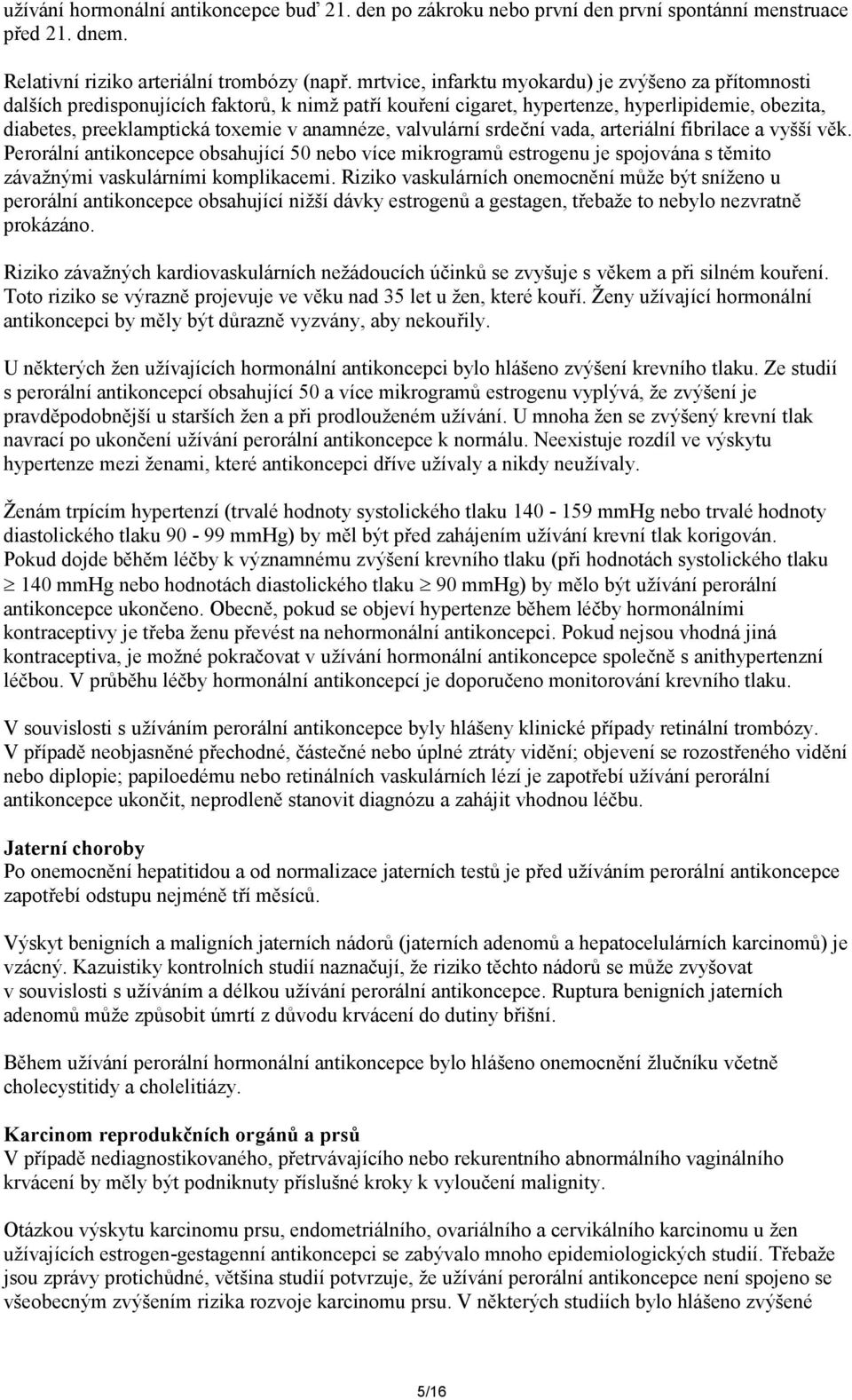 užívání hormonální antikoncepce buď 21. den po zákroku nebo první den první spontánní menstruace před 21. dnem.

Relativní riziko arteriální trombózy (např. mrtvice, infarktu myokardu) je zvýšeno za přítomnosti dalších predisponujících faktorů, k nimž patří kouření cigaret, hypertenze, hyperlipidemie, obezita, diabetes, preeklamptická toxemie v anamnéze, valvulární srdeční vada, arteriální fibrilace a vyšší věk. Perorální antikoncepce obsahující 50 nebo více mikrogramů estrogenu je spojována s těmito závažnými vaskulárními komplikacemi. Riziko vaskulárních onemocnění může být sníženo u perorální antikoncepce obsahující nižší dávky estrogenů a gestagen, třebaže to nebylo nezvratně prokázáno.

Riziko závažných kardiovaskulárních nežádoucích účinků se zvyšuje s věkem a při silném kouření. Toto riziko se výrazně projevuje ve věku nad 35 let u žen, které kouří. Ženy užívající hormonální antikoncepci by měly být důrazně vyzvány, aby nekouřily.

U některých žen užívajících hormonální antikoncepci bylo hlášeno zvýšení krevního tlaku. Ze studií s perorální antikoncepcí obsahující 50 a více mikrogramů estrogenu vyplývá, že zvýšení je pravděpodobnější u starších žen a při prodlouženém užívání. U mnoha žen se zvýšený krevní tlak navrací po ukončení užívání perorální antikoncepce k normálu. Neexistuje rozdíl ve výskytu hypertenze mezi ženami, které antikoncepci dříve užívaly a nikdy neužívaly.

Ženám trpícím hypertenzí (trvalé hodnoty systolického tlaku 140 - 159 mmHg nebo trvalé hodnoty diastolického tlaku 90 - 99 mmHg) by měl být před zahájením užívání krevní tlak korigován. Pokud dojde během léčby k významnému zvýšení krevního tlaku (při hodnotách systolického tlaku $\geq$ 140 mmHg nebo hodnotách diastolického tlaku $\geq$ 90 mmHg) by mělo být užívání perorální antikoncepce ukončeno. Obecně, pokud se objeví hypertenze během léčby hormonálními kontraceptivy je třeba ženu převést na nehormonální antikoncepci. Pokud nejsou vhodná jiná kontraceptiva, je možné pokračovat v užívání hormonální antikoncepce společně s anithypertenzní léčbou. V průběhu léčby hormonální antikoncepcí je doporučeno monitorování krevního tlaku.

V souvislosti s užíváním perorální antikoncepce byly hlášeny klinické případy retinální trombózy. V případě neobjasněné přechodné, částečné nebo úplné ztráty vidění; objevení se rozostřeného vidění nebo diplopie; papiloedému nebo retinálních vaskulárních lézí je zapotřebí užívání perorální antikoncepce ukončit, neprodleně stanovit diagnózu a zahájit vhodnou léčbu.

Jaterní choroby
Po onemocnění hepatitidou a od normalizace jaterních testů je před užíváním perorální antikoncepce zapotřebí odstupu nejméně tří měsíců.

Výskyt benigních a maligních jaterních nádorů (jaterních adenomů a hepatocelulárních karcinomů) je vzácný. Kazuistiky kontrolních studií naznačují, že riziko těchto nádorů se může zvyšovat v souvislosti s užíváním a délkou užívání perorální antikoncepce. Ruptura benigních jaterních adenomů může způsobit úmrtí z důvodu krvácení do dutiny břišní.

Během užívání perorální hormonální antikoncepce bylo hlášeno onemocnění žlučníku včetně cholecystitidy a cholelitiázy.

Karcinom reprodukčních orgánů a prsů
V případě nediagnostikovaného, přetrvávajícího nebo rekurentního abnormálního vaginálního krvácení by měly být podniknuty příslušné kroky k vyloučení malignity.

Otázkou výskytu karcinomu prsu, endometriálního, ovariálního a cervikálního karcinomu u žen užívajících estrogen-gestagenní antikoncepci se zabývalo mnoho epidemiologických studií. Třebaže jsou zprávy protichůdné, většina studií potvrzuje, že užívání perorální antikoncepce není spojeno se všeobecným zvýšením rizika rozvoje karcinomu prsu. V některých studiích bylo hlášeno zvýšené

5/16